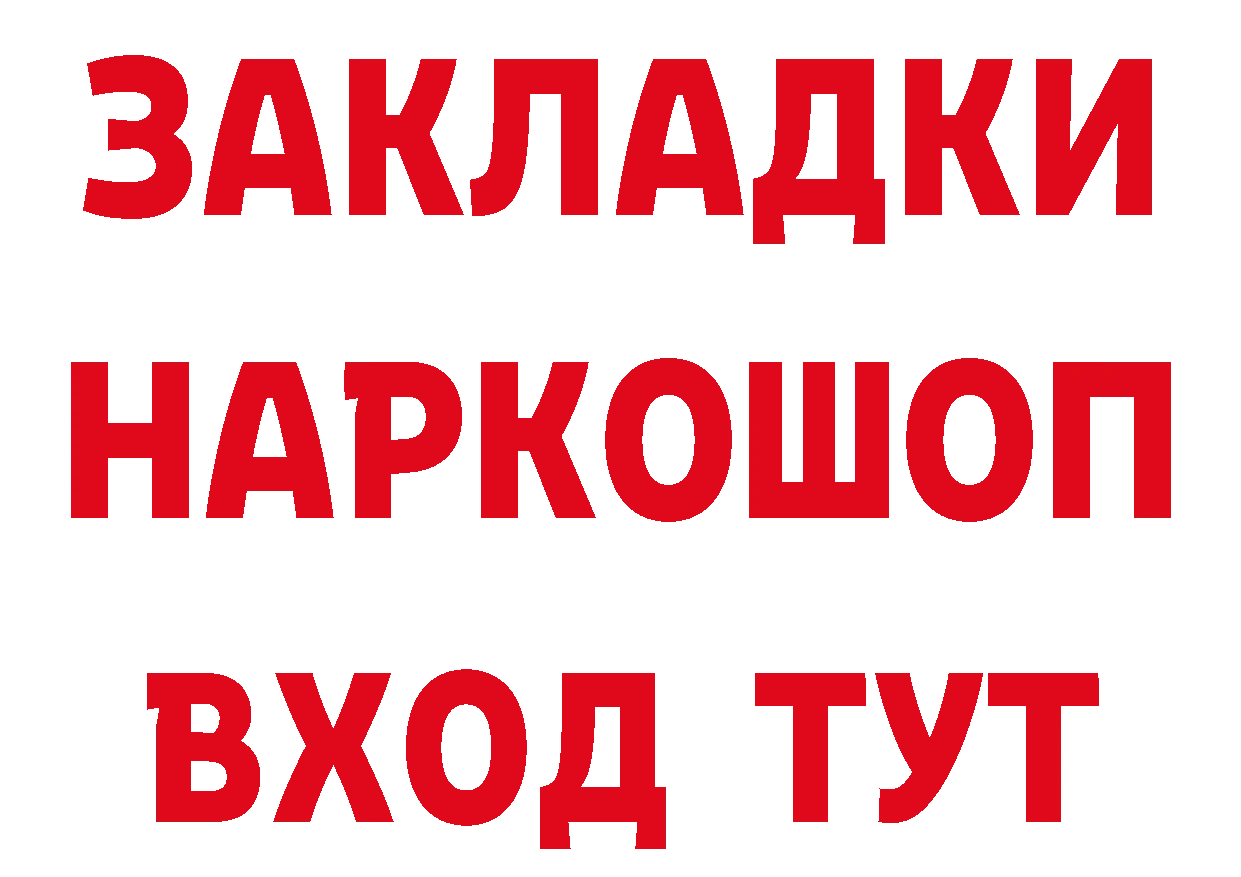 ЗАКЛАДКИ НАРКОШОП ВХОД ТУТ